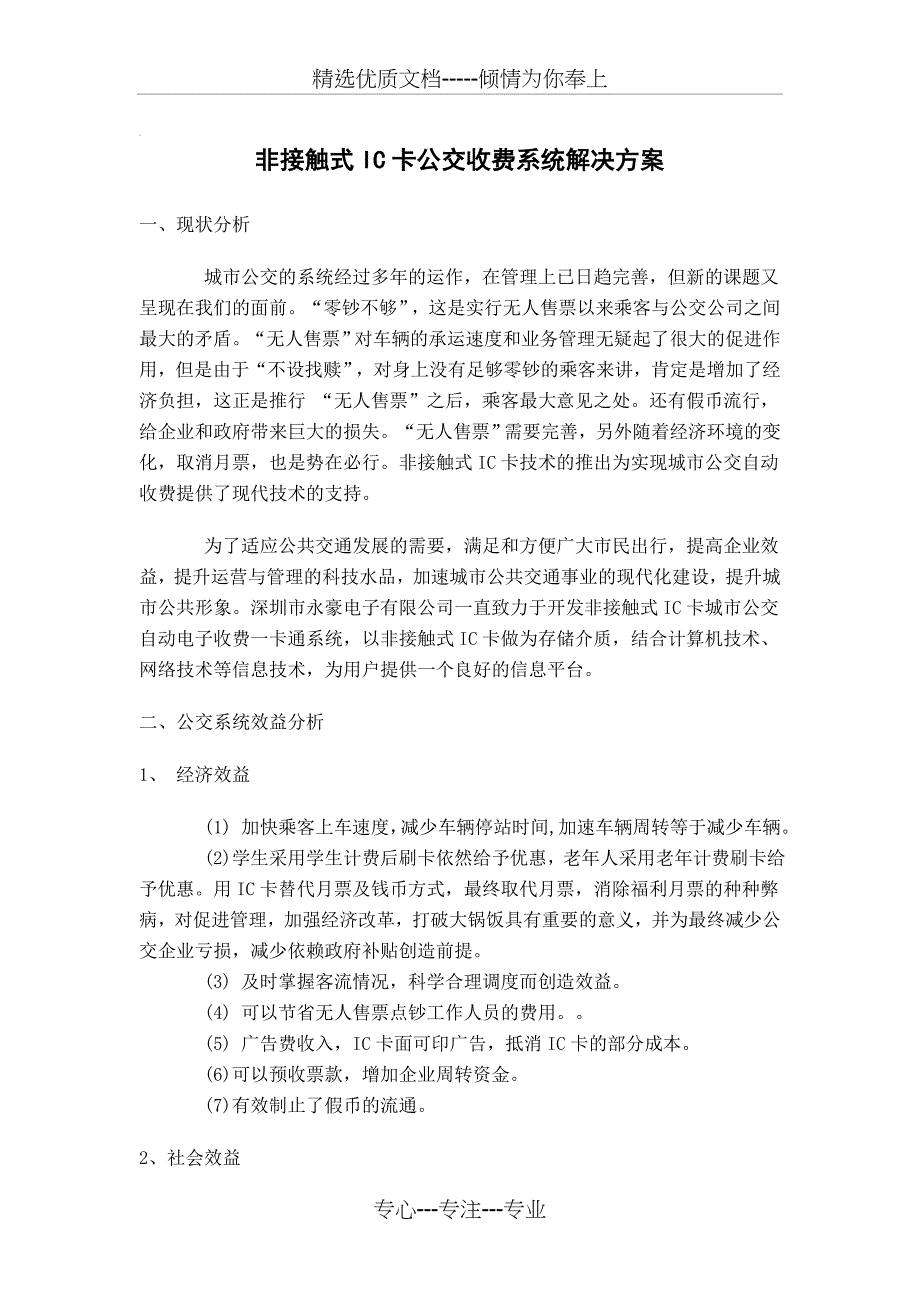 精选优质文档-----倾情为你奉上

非接触式 IC 卡公交收费系统解决方案

一、现状分析

城市公交的系统经过多年的运作，在管理上已日趋完善，但新的课题又呈现在我们的面前。“零钞不够”，这是实行无人售票以来乘客与公交公司之间最大的矛盾。“无人售票”对车辆的承运速度和业务管理无疑起了很大的促进作用，但是由于“不设找赎”，对身上没有足够零钞的乘客来讲，肯定是增加了经济负担，这正是推行 “无人售票”之后，乘客最大意见之处。还有假币流行，给企业和政府带来巨大的损失。“无人售票”需要完善，另外随着经济环境的变化，取消月票，也是势在必行。非接触式 IC 卡技术的推出为实现城市公交自动收费提供了现代技术的支持。

为了适应公共交通发展的需要，满足和方便广大市民出行，提高企业效益，提升运营与管理的科技水品，加速城市公共交通事业的现代化建设，提升城市公共形象。深圳市永豪电子有限公司一直致力于开发非接触式 IC 卡城市公交自动电子收费一卡通系统，以非接触式 IC 卡做为存储介质，结合计算机技术、网络技术等信息技术，为用户提供一个良好的信息平台。

二、公交系统效益分析

1、 经济效益

(1) 加快乘客上车速度，减少车辆停站时间，加速车辆周转等于减少车辆。
(2)学生采用学生计费后刷卡依然给予优惠，老年人采用老年计费刷卡给予优惠。用 IC 卡替代月票及钱币方式，最终取代月票，消除福利月票的种种弊病，对促进管理，加强经济改革，打破大锅饭具有重要的意义，并为最终减少公交企业亏损，减少依赖政府补贴创造前提。
(3) 及时掌握客流情况，科学合理调度而创造效益。
(4) 可以节省无人售票点钞工作人员的费用。。
(5) 广告费收入，IC 卡面可印广告，抵消 IC 卡的部分成本。
(6)可以预收票款，增加企业周转资金。
(7)有效制止了假币的流通。

2、社会效益

专心---专注---专业